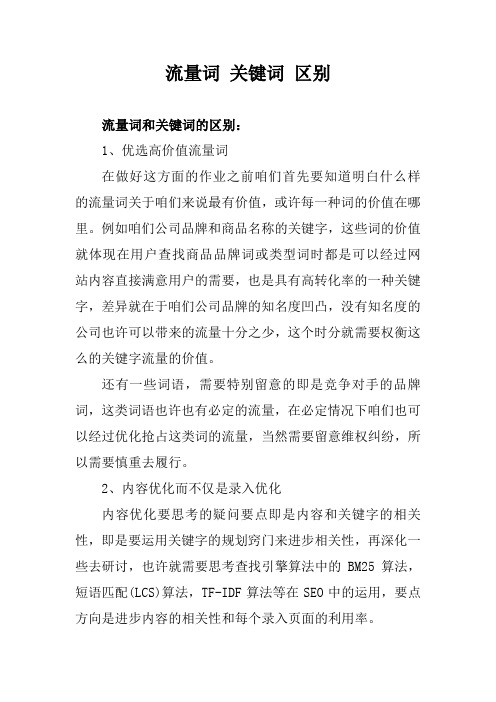 流量词 关键词 区别

流量词和关键词的区别：

1、优选高价值流量词

在做好这方面的作业之前咱们首先要知道明白什么样的流量词关于咱们来说最有价值，或许每一种词的价值在哪里。例如咱们公司品牌和商品名称的关键字，这些词的价值就体现在用户查找商品品牌词或类型词时都是可以经过网站内容直接满意用户的需要，也是具有高转化率的一种关键字，差异就在于咱们公司品牌的知名度凹凸，没有知名度的公司也许可以带来的流量十分之少，这个时分就需要权衡这么的关键字流量的价值。

还有一些词语，需要特别留意的即是竞争对手的品牌词，这类词语也许也有必定的流量，在必定情况下咱们也可以经过优化抢占这类词的流量，当然需要留意维权纠纷，所以需要慎重去履行。

2、内容优化而不仅是录入优化

内容优化要思考的疑问要点即是内容和关键字的相关性，即是要运用关键字的规划窍门来进步相关性，再深化一些去研讨，也许就需要思考查找引擎算法中的 BM25 算法，短语匹配(LCS)算法，TF-IDF 算法等在 SEO 中的运用，要点方向是进步内容的相关性和每个录入页面的利用率。